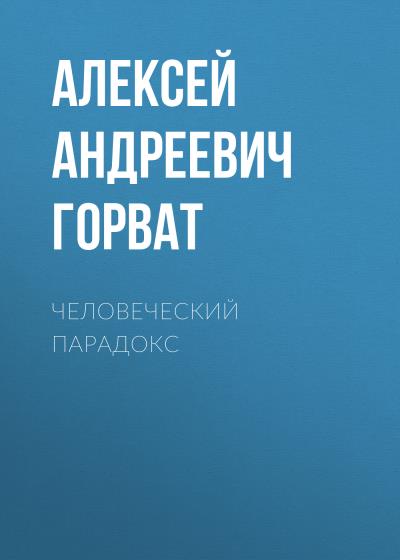 АЛЕКСЕЙ АНДРЕЕВИЧ ГОРВАТ

ЧЕЛОВЕЧЕСКИЙ ПАРАДОКС